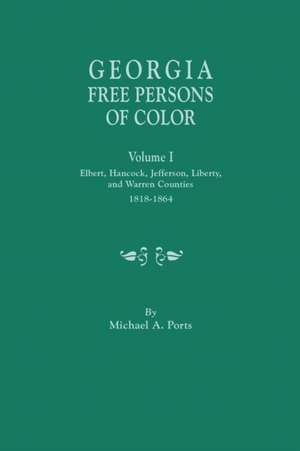 GEORGIA
FREE PERSONS
OF COLOR

Volume I
Elbert, Hancock, Jefferson, Liberty, and Warren Counties
1818-1864

By
Michael A. Ports